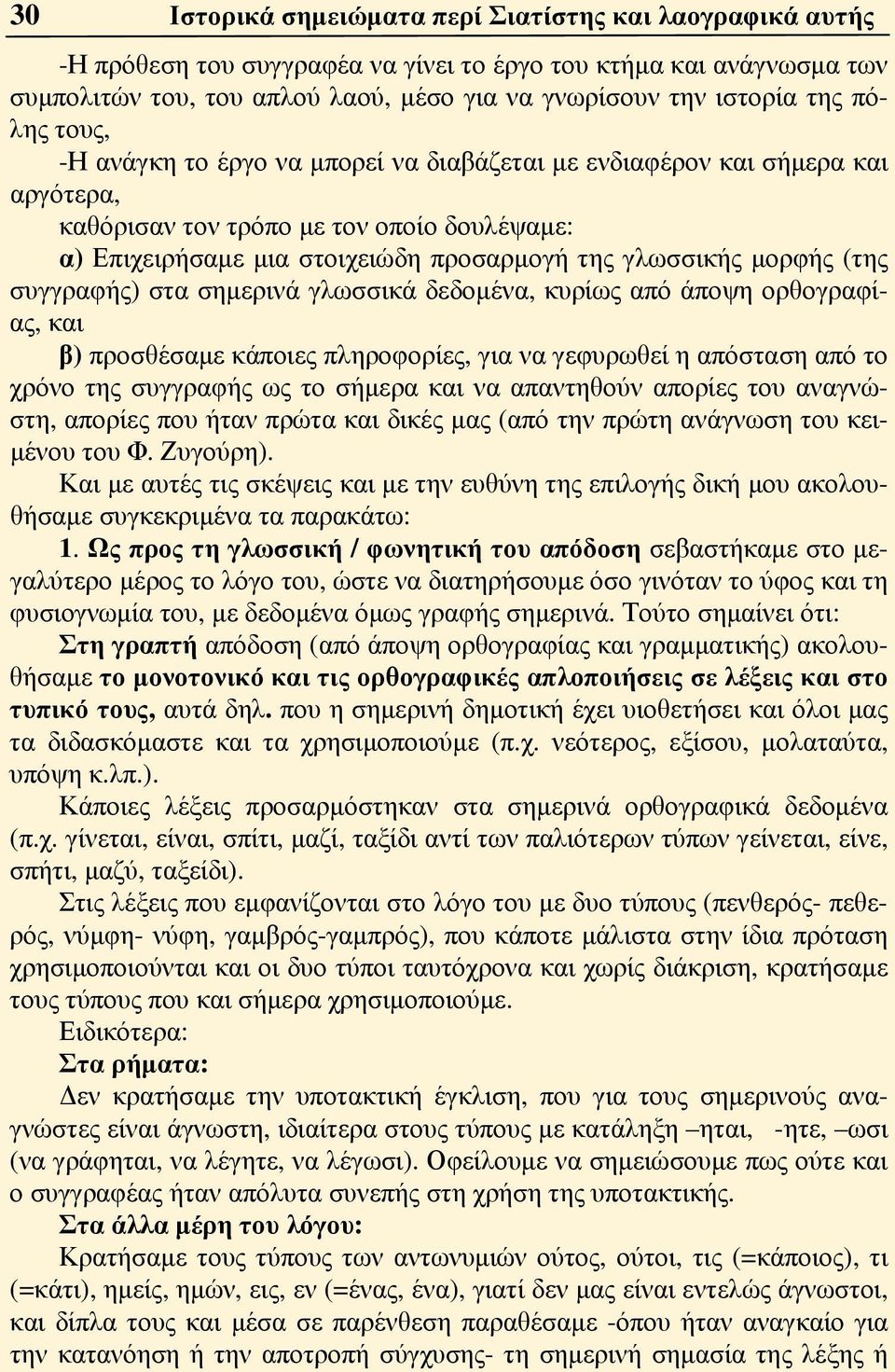 30 Ιστορικά σημειώματα περί Σιατίστης και λαογραφικά αυτής

-Η πρόθεση του συγγραφέα να γίνει το έργο του κτήμα και ανάγνωσμα των συμπολιτών του, του απλού λαού, μέσο για να γνωρίσουν την ιστορία της πόλης τους,

-Η ανάγκη το έργο να μπορεί να διαβάζεται με ενδιαφέρον και σήμερα και αργότερα,

καθόρισαν τον τρόπο με τον οποίο δουλέψαμε:

α) Επιχειρήσαμε μια στοιχειώδη προσαρμογή της γλωσσικής μορφής (της συγγραφής) στα σημερινά γλωσσικά δεδομένα, κυρίως από άποψη ορθογραφίας, και

β) προσθέσαμε κάποιες πληροφορίες, για να γεφυρωθεί η απόσταση από το χρόνο της συγγραφής ως το σήμερα και να απαντηθούν απορίες του αναγνώστη, απορίες που ήταν πρώτα και δικές μας (από την πρώτη ανάγνωση του κειμένου του Φ. Ζυγούρη).

Και με αυτές τις σκέψεις και με την ευθύνη της επιλογής δική μου ακολουθήσαμε συγκεκριμένα τα παρακάτω:

1. Ως προς τη γλωσσική / φωνητική του απόδοση σεβαστήκαμε στο μεγαλύτερο μέρος το λόγο του, ώστε να διατηρήσουμε όσο γινόταν το ύφος και τη φυσιογνωμία του, με δεδομένα όμως γραφής σημερινά. Τούτο σημαίνει ότι:

Στη γραπτή απόδοση (από άποψη ορθογραφίας και γραμματικής) ακολουθήσαμε το μονοτονικό και τις ορθογραφικές απλοποιήσεις σε λέξεις και στο τυπικό τους, αυτά δηλ. που η σημερινή δημοτική έχει υιοθετήσει και όλοι μας τα διδασκόμαστε και τα χρησιμοποιούμε (π.χ. νεότερος, εξίσου, μολαταύτα, υπόψη κ.λπ.).

Κάποιες λέξεις προσαρμόστηκαν στα σημερινά ορθογραφικά δεδομένα (π.χ. γίνεται, είναι, σπίτι, μαζί, ταξίδι αντί των παλιότερων τύπων γείνεται, είνε, σπήτι, μαζύ, ταξείδι).

Στις λέξεις που εμφανίζονται στο λόγο του με δυο τύπους (πενθερός- πεθερός, νύμφη- νύφη, γαμβρός-γαμπρός), που κάποτε μάλιστα στην ίδια πρόταση χρησιμοποιούνται και οι δυο τύποι ταυτόχρονα και χωρίς διάκριση, κρατήσαμε τους τύπους που και σήμερα χρησιμοποιούμε.

Ειδικότερα:

Στα ρήματα:

Δεν κρατήσαμε την υποτακτική έγκλιση, που για τους σημερινούς αναγνώστες είναι άγνωστη, ιδιαίτερα στους τύπους με κατάληξη –ηται, -ητε, –ωσι (να γράφηται, να λέγητε, να λέγωσι). Οφείλουμε να σημειώσουμε πως ούτε και ο συγγραφέας ήταν απόλυτα συνεπής στη χρήση της υποτακτικής.

Στα άλλα μέρη του λόγου:

Κρατήσαμε τους τύπους των αντωνυμιών ούτος, ούτοι, τις (=κάποιος), τι (=κάτι), ημείς, ημών, εις, εν (=ένας, ένα), γιατί δεν μας είναι εντελώς άγνωστοι, και δίπλα τους και μέσα σε παρένθεση παραθέσαμε -όπου ήταν αναγκαίο για την κατανόηση ή την αποτροπή σύγχυσης- τη σημερινή σημασία της λέξης ή